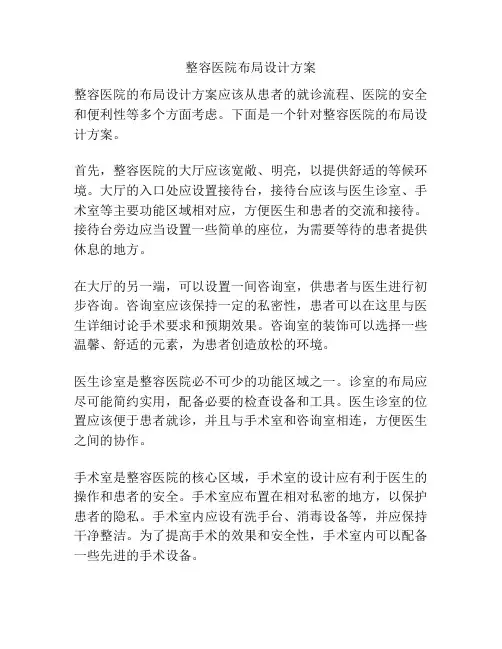 整容医院布局设计方案

整容医院的布局设计方案应该从患者的就诊流程、医院的安全和便利性等多个方面考虑。下面是一个针对整容医院的布局设计方案。

首先，整容医院的大厅应该宽敞、明亮，以提供舒适的等候环境。大厅的入口处应设置接待台，接待台应该与医生诊室、手术室等主要功能区域相对应，方便医生和患者的交流和接待。接待台旁边应当设置一些简单的座位，为需要等待的患者提供休息的地方。

在大厅的另一端，可以设置一间咨询室，供患者与医生进行初步咨询。咨询室应该保持一定的私密性，患者可以在这里与医生详细讨论手术要求和预期效果。咨询室的装饰可以选择一些温馨、舒适的元素，为患者创造放松的环境。

医生诊室是整容医院必不可少的功能区域之一。诊室的布局应尽可能简约实用，配备必要的检查设备和工具。医生诊室的位置应该便于患者就诊，并且与手术室和咨询室相连，方便医生之间的协作。

手术室是整容医院的核心区域，手术室的设计应有利于医生的操作和患者的安全。手术室应布置在相对私密的地方，以保护患者的隐私。手术室内应设有洗手台、消毒设备等，并应保持干净整洁。为了提高手术的效果和安全性，手术室内可以配备一些先进的手术设备。